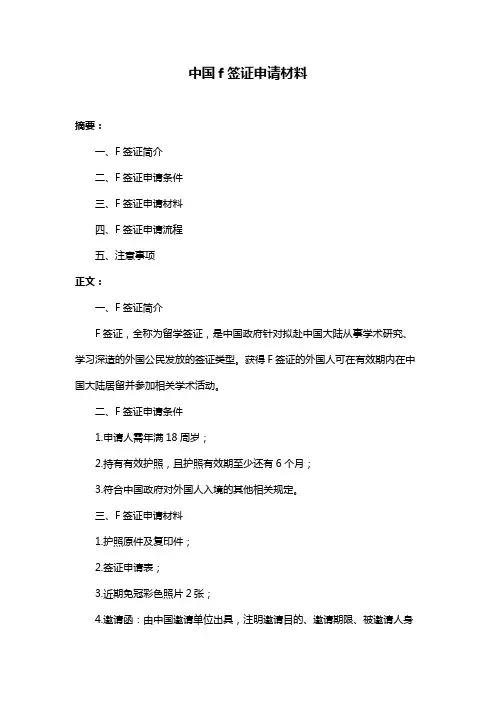 中国 f 签证申请材料

摘要：

一、F 签证简介

二、F 签证申请条件

三、F 签证申请材料

四、F 签证申请流程

五、注意事项

正文：

一、F 签证简介

F 签证，全称为留学签证，是中国政府针对拟赴中国大陆从事学术研究、学习深造的外国公民发放的签证类型。获得 F 签证的外国人可在有效期内在中国大陆居留并参加相关学术活动。

二、F 签证申请条件

1.申请人需年满 18 周岁；

2.持有有效护照，且护照有效期至少还有 6 个月；

3.符合中国政府对外国人入境的其他相关规定。

三、F 签证申请材料

1.护照原件及复印件；

2.签证申请表；

3.近期免冠彩色照片 2 张；

4.邀请函：由中国邀请单位出具，注明邀请目的、邀请期限、被邀请人身